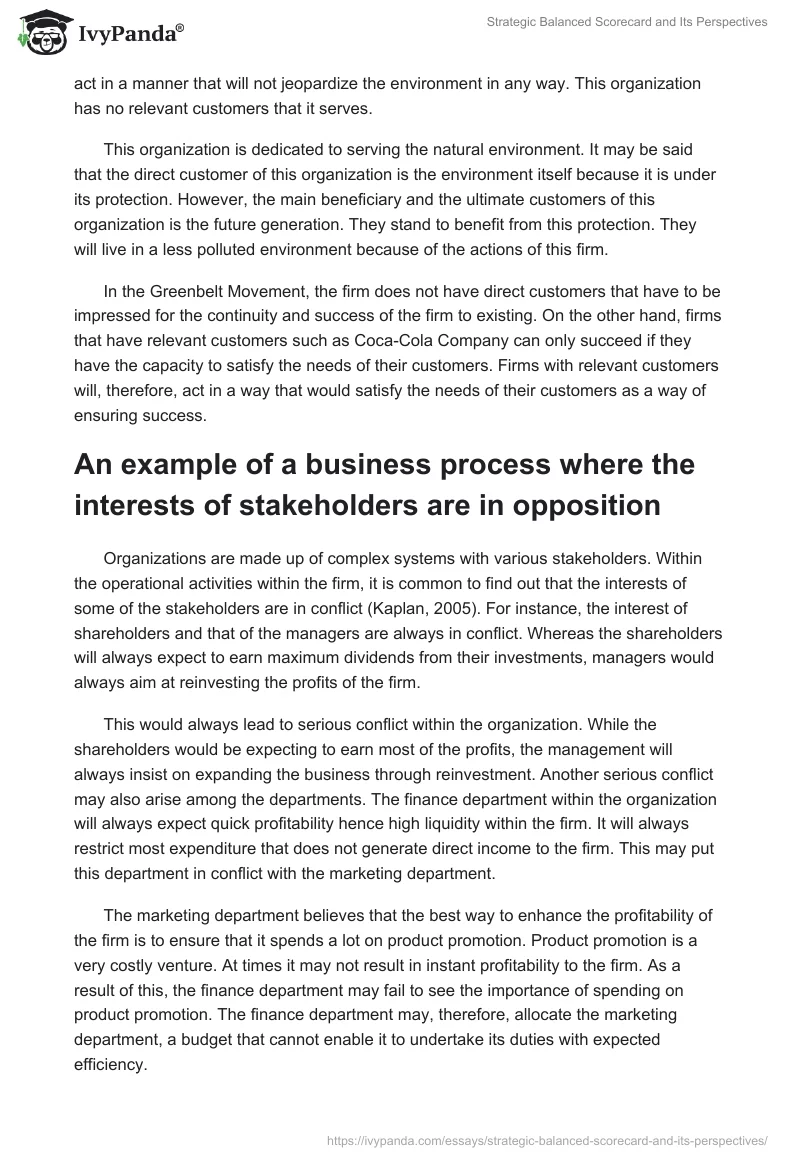 IvyPanda®

Strategic Balanced Scorecard and Its Perspectives

act in a manner that will not jeopardize the environment in any way. This organization has no relevant customers that it serves.

This organization is dedicated to serving the natural environment. It may be said that the direct customer of this organization is the environment itself because it is under its protection. However, the main beneficiary and the ultimate customers of this organization is the future generation. They stand to benefit from this protection. They will live in a less polluted environment because of the actions of this firm.

In the Greenbelt Movement, the firm does not have direct customers that have to be impressed for the continuity and success of the firm to existing. On the other hand, firms that have relevant customers such as Coca-Cola Company can only succeed if they have the capacity to satisfy the needs of their customers. Firms with relevant customers will, therefore, act in a way that would satisfy the needs of their customers as a way of ensuring success.

An example of a business process where the interests of stakeholders are in opposition

Organizations are made up of complex systems with various stakeholders. Within the operational activities within the firm, it is common to find out that the interests of some of the stakeholders are in conflict (Kaplan, 2005). For instance, the interest of shareholders and that of the managers are always in conflict. Whereas the shareholders will always expect to earn maximum dividends from their investments, managers would always aim at reinvesting the profits of the firm.

This would always lead to serious conflict within the organization. While the shareholders would be expecting to earn most of the profits, the management will always insist on expanding the business through reinvestment. Another serious conflict may also arise among the departments. The finance department within the organization will always expect quick profitability hence high liquidity within the firm. It will always restrict most expenditure that does not generate direct income to the firm. This may put this department in conflict with the marketing department.

The marketing department believes that the best way to enhance the profitability of the firm is to ensure that it spends a lot on product promotion. Product promotion is a very costly venture. At times it may not result in instant profitability to the firm. As a result of this, the finance department may fail to see the importance of spending on product promotion. The finance department may, therefore, allocate the marketing department, a budget that cannot enable it to undertake its duties with expected efficiency.

https://ivypanda.com/essays/strategic-balanced-scorecard-and-its-perspectives/